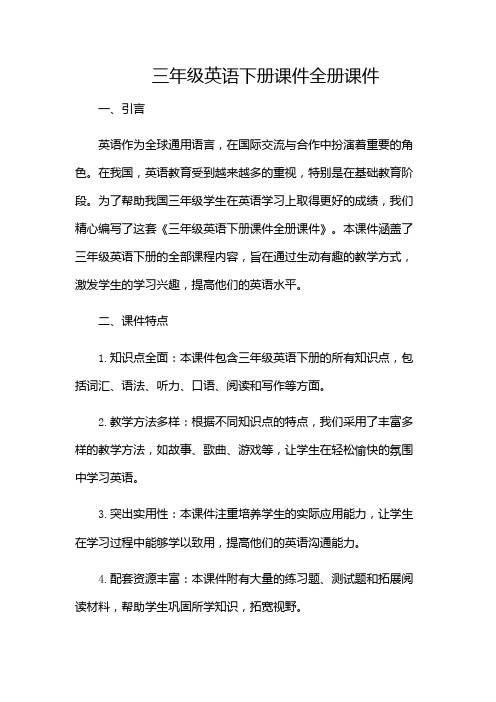 三年级英语下册课件全册课件

一、引言

英语作为全球通用语言，在国际交流与合作中扮演着重要的角色。在我国，英语教育受到越来越多的重视，特别是在基础教育阶段。为了帮助我国三年级学生在英语学习上取得更好的成绩，我们精心编写了这套《三年级英语下册课件全册课件》。本课件涵盖了三年级英语下册的全部课程内容，旨在通过生动有趣的教学方式，激发学生的学习兴趣，提高他们的英语水平。

二、课件特点

1. 知识点全面：本课件包含三年级英语下册的所有知识点，包括词汇、语法、听力、口语、阅读和写作等方面。

2. 教学方法多样：根据不同知识点的特点，我们采用了丰富多样的教学方法，如故事、歌曲、游戏等，让学生在轻松愉快的氛围中学习英语。

3. 突出实用性：本课件注重培养学生的实际应用能力，让学生在学习过程中能够学以致用，提高他们的英语沟通能力。

4. 配套资源丰富：本课件附有大量的练习题、测试题和拓展阅读材料，帮助学生巩固所学知识，拓宽视野。